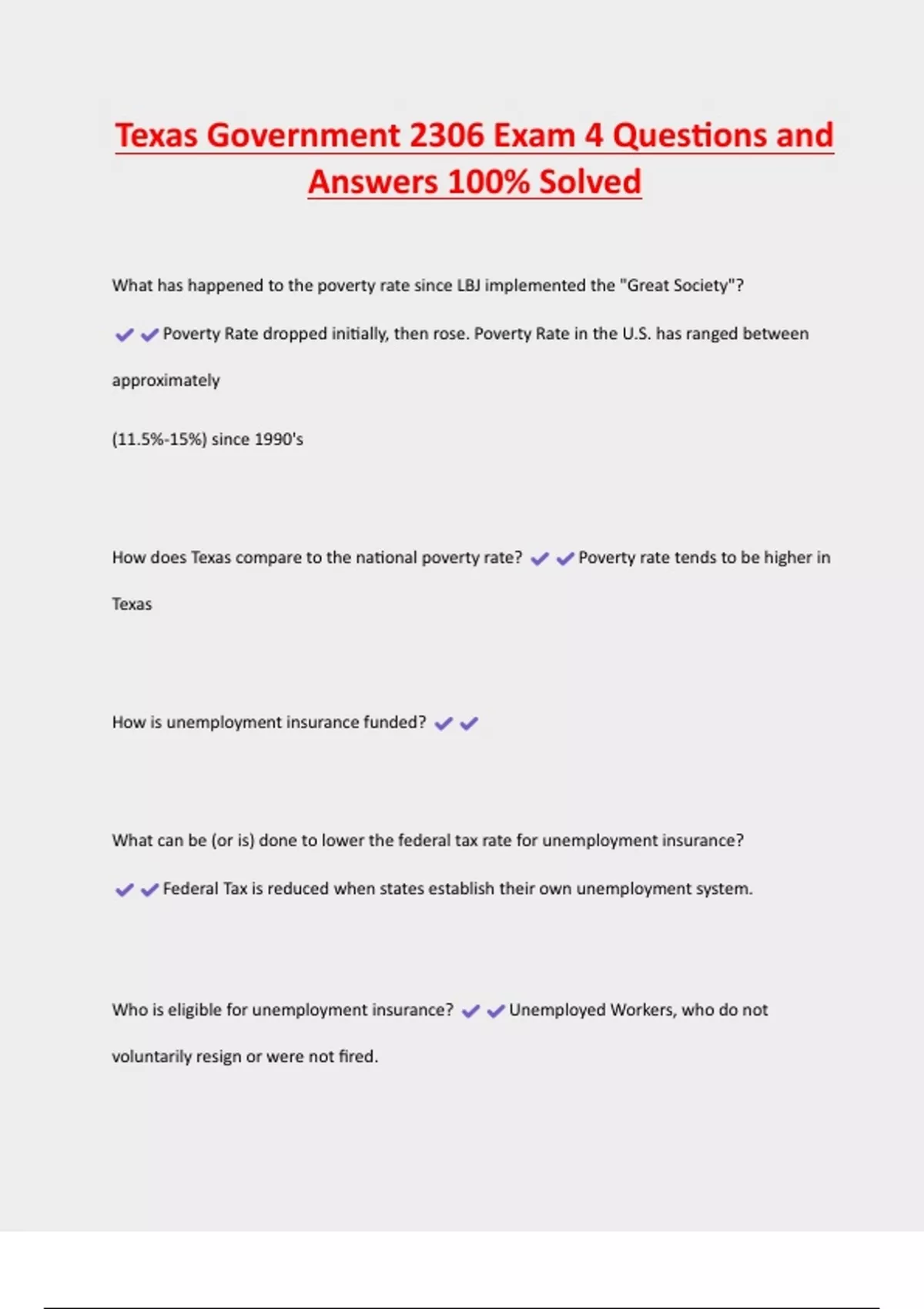 Texas Government 2306 Exam 4 Questions and Answers 100% Solved

What has happened to the poverty rate since LBJ implemented the "Great Society"?

✔✔Poverty Rate dropped initially, then rose. Poverty Rate in the U.S. has ranged between approximately

(11.5%-15%) since 1990's

How does Texas compare to the national poverty rate? ✔✔Poverty rate tends to be higher in Texas

How is unemployment insurance funded? ✔✔

What can be (or is) done to lower the federal tax rate for unemployment insurance?

✔✔Federal Tax is reduced when states establish their own unemployment system.

Who is eligible for unemployment insurance? ✔✔Unemployed Workers, who do not voluntarily resign or were not fired.